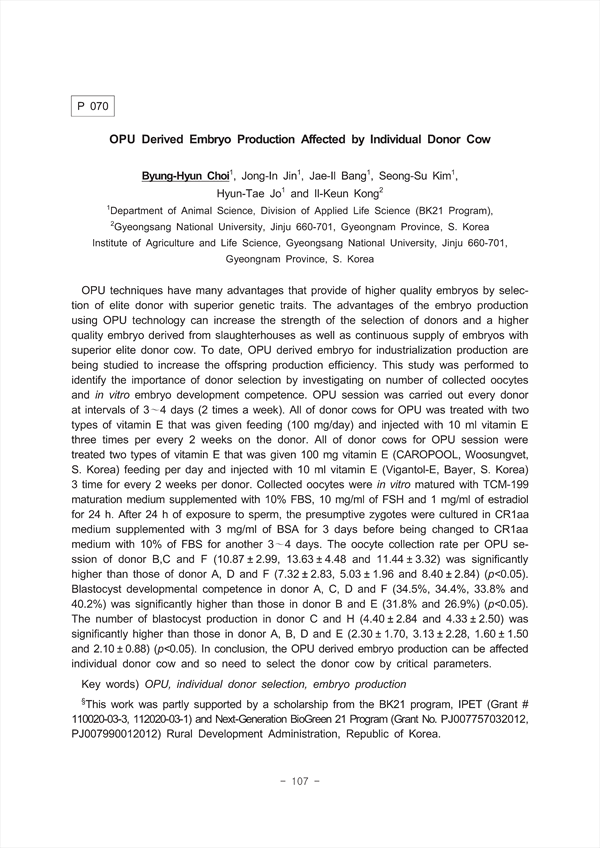 P 070

OPU Derived Embryo Production Affected by Individual Donor Cow

Byung-Hyun Choi$^1$, Jong-In Jin$^1$, Jae-Il Bang$^1$, Seong-Su Kim$^1$, Hyun-Tae Jo$^1$ and Il-Keun Kong$^2$

$^1$Department of Animal Science, Division of Applied Life Science (BK21 Program), $^2$Gyeongsang National University, Jinju 660-701, Gyeongnam Province, S. Korea Institute of Agriculture and Life Science, Gyeongsang National University, Jinju 660-701, Gyeongnam Province, S. Korea

OPU techniques have many advantages that provide of higher quality embryos by selection of elite donor with superior genetic traits. The advantages of the embryo production using OPU technology can increase the strength of the selection of donors and a higher quality embryo derived from slaughterhouses as well as continuous supply of embryos with superior elite donor cow. To date, OPU derived embryo for industrialization production are being studied to increase the offspring production efficiency. This study was performed to identify the importance of donor selection by investigating on number of collected oocytes and in vitro embryo development competence. OPU session was carried out every donor at intervals of 3～4 days (2 times a week). All of donor cows for OPU was treated with two types of vitamin E that was given feeding (100 mg/day) and injected with 10 ml vitamin E three times per every 2 weeks on the donor. All of donor cows for OPU session were treated two types of vitamin E that was given 100 mg vitamin E (CAROPOOL, Woosungvet, S. Korea) feeding per day and injected with 10 ml vitamin E (Vigantol-E, Bayer, S. Korea) 3 time for every 2 weeks per donor. Collected oocytes were in vitro matured with TCM-199 maturation medium supplemented with 10% FBS, 10 mg/ml of FSH and 1 mg/ml of estradiol for 24 h. After 24 h of exposure to sperm, the presumptive zygotes were cultured in CR1aa medium supplemented with 3 mg/ml of BSA for 3 days before being changed to CR1aa medium with 10% of FBS for another 3～4 days. The oocyte collection rate per OPU session of donor B,C and F (10.87 ± 2.99, 13.63 ± 4.48 and 11.44 ± 3.32) was significantly higher than those of donor A, D and F (7.32 ± 2.83, 5.03 ± 1.96 and 8.40 ± 2.84) (p<0.05). Blastocyst developmental competence in donor A, C, D and F (34.5%, 34.4%, 33.8% and 40.2%) was significantly higher than those in donor B and E (31.8% and 26.9%) (p<0.05). The number of blastocyst production in donor C and H (4.40 ± 2.84 and 4.33 ± 2.50) was significantly higher than those in donor A, B, D and E (2.30 ± 1.70, 3.13 ± 2.28, 1.60 ± 1.50 and 2.10 ± 0.88) (p<0.05). In conclusion, the OPU derived embryo production can be affected individual donor cow and so need to select the donor cow by critical parameters.

Key words) OPU, individual donor selection, embryo production

$^§$This work was partly supported by a scholarship from the BK21 program, IPET (Grant # 110020-03-3, 112020-03-1) and Next-Generation BioGreen 21 Program (Grant No. PJ007757032012, PJ007990012012) Rural Development Administration, Republic of Korea.

- 107 -